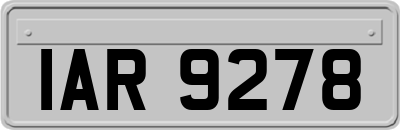 IAR 9278